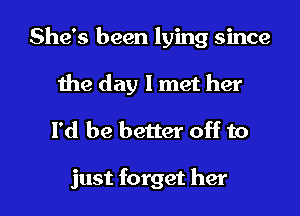 She's been lying since
the day I met her
I'd be better off to
just forget her